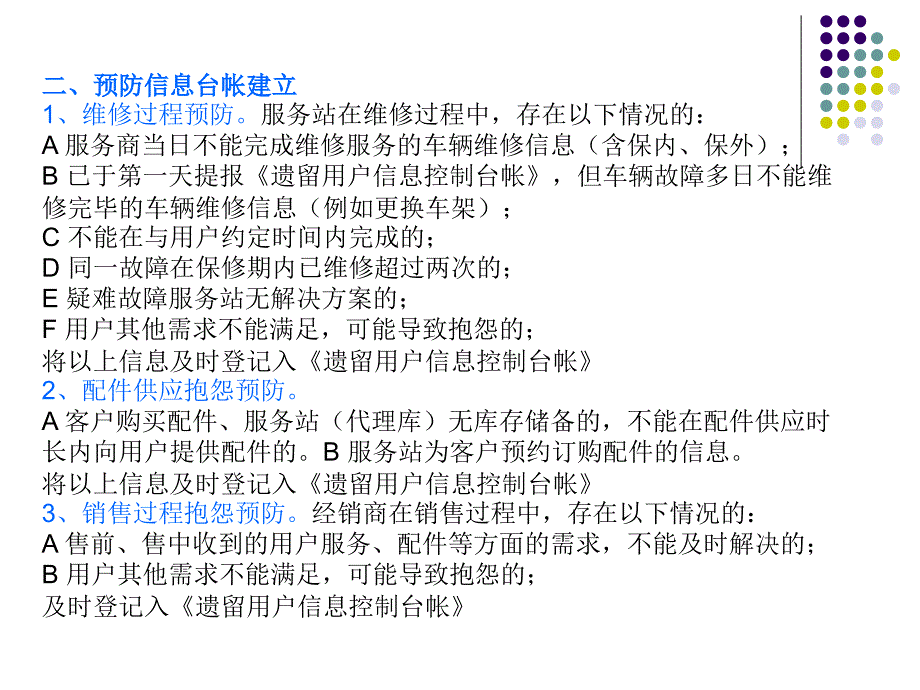 二、预防信息台帐建立
1、维修过程预防。服务站在维修过程中，存在以下情况的：
A 服务商当日不能完成维修服务的车辆维修信息（含保内、保外）；
B 已于第一天提报《遗留用户信息控制台帐》，但车辆故障多日不能维修完毕的车辆维修信息（例如更换车架）；
C 不能在与用户约定时间内完成的；
D 同一故障在保修期内已维修超过两次的；
E 疑难故障服务站无解决方案的；
F 用户其他需求不能满足，可能导致抱怨的；
将以上信息及时登记入《遗留用户信息控制台帐》
2、配件供应抱怨预防。
A 客户购买配件、服务站（代理库）无库存储备的，不能在配件供应时长内向用户提供配件的。B 服务站为客户预约订购配件的信息。
将以上信息及时登记入《遗留用户信息控制台帐》
3、销售过程抱怨预防。经销商在销售过程中，存在以下情况的：
A 售前、售中收到的用户服务、配件等方面的需求，不能及时解决的；
B 用户其他需求不能满足，可能导致抱怨的；
及时登记入《遗留用户信息控制台帐》